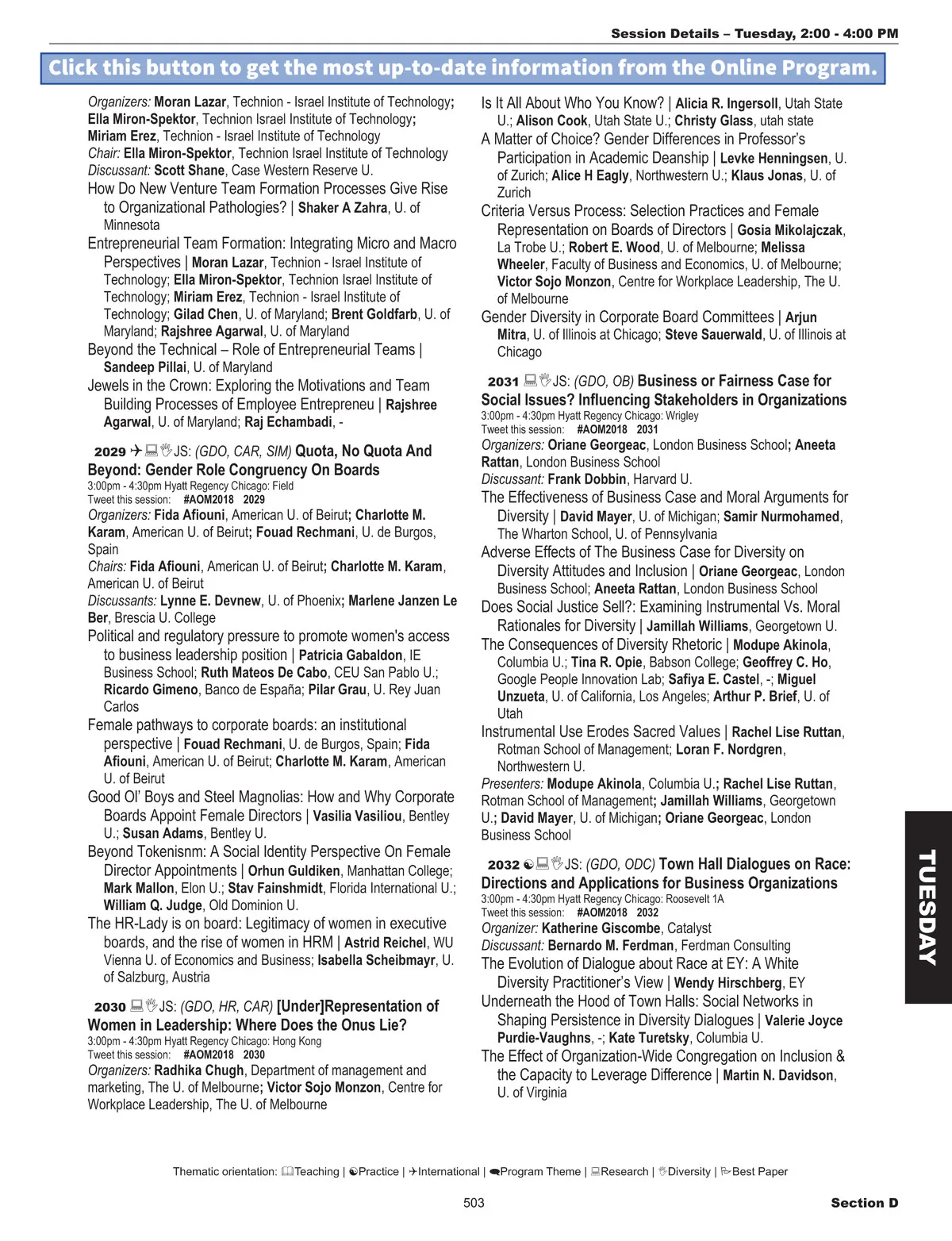 Session Details – Tuesday, 2:00 - 4:00 PM

Click this button to get the most up-to-date information from the Online Program.

Organizers: Moran Lazar, Technion - Israel Institute of Technology; Ella Miron-Spektor, Technion Israel Institute of Technology; Miriam Erez, Technion - Israel Institute of Technology
Chair: Ella Miron-Spektor, Technion Israel Institute of Technology
Discussant: Scott Shane, Case Western Reserve U.
How Do New Venture Team Formation Processes Give Rise to Organizational Pathologies? | Shaker A Zahra, U. of Minnesota
Entrepreneurial Team Formation: Integrating Micro and Macro Perspectives | Moran Lazar, Technion - Israel Institute of Technology; Ella Miron-Spektor, Technion Israel Institute of Technology; Miriam Erez, Technion - Israel Institute of Technology; Gilad Chen, U. of Maryland; Brent Goldfarb, U. of Maryland; Rajshree Agarwal, U. of Maryland
Beyond the Technical – Role of Entrepreneurial Teams | Sandeep Pillai, U. of Maryland
Jewels in the Crown: Exploring the Motivations and Team Building Processes of Employee Entrepreneu | Rajshree Agarwal, U. of Maryland; Raj Echambadi, -

2029 JS: (GDO, CAR, SIM) Quota, No Quota And Beyond: Gender Role Congruency On Boards
3:00pm - 4:30pm Hyatt Regency Chicago: Field
Tweet this session: #AOM2018 2029
Organizers: Fida Afiouni, American U. of Beirut; Charlotte M. Karam, American U. of Beirut; Fouad Rechmani, U. de Burgos, Spain
Chairs: Fida Afiouni, American U. of Beirut; Charlotte M. Karam, American U. of Beirut
Discussants: Lynne E. Devnew, U. of Phoenix; Marlene Janzen Le Ber, Brescia U. College
Political and regulatory pressure to promote women's access to business leadership position | Patricia Gabaldon, IE Business School; Ruth Mateos De Cabo, CEU San Pablo U.; Ricardo Gimeno, Banco de España; Pilar Grau, U. Rey Juan Carlos
Female pathways to corporate boards: an institutional perspective | Fouad Rechmani, U. de Burgos, Spain; Fida Afiouni, American U. of Beirut; Charlotte M. Karam, American U. of Beirut
Good Ol' Boys and Steel Magnolias: How and Why Corporate Boards Appoint Female Directors | Vasilia Vasiliou, Bentley U.; Susan Adams, Bentley U.
Beyond Tokenisnm: A Social Identity Perspective On Female Director Appointments | Orhun Guldiken, Manhattan College; Mark Mallon, Elon U.; Stav Fainshmidt, Florida International U.; William Q. Judge, Old Dominion U.
The HR-Lady is on board: Legitimacy of women in executive boards, and the rise of women in HRM | Astrid Reichel, WU Vienna U. of Economics and Business; Isabella Scheibmayr, U. of Salzburg, Austria

2030 JS: (GDO, HR, CAR) [Under]Representation of Women in Leadership: Where Does the Onus Lie?
3:00pm - 4:30pm Hyatt Regency Chicago: Hong Kong
Tweet this session: #AOM2018 2030
Organizers: Radhika Chugh, Department of management and marketing, The U. of Melbourne; Victor Sojo Monzon, Centre for Workplace Leadership, The U. of Melbourne

Is It All About Who You Know? | Alicia R. Ingersoll, Utah State U.; Alison Cook, Utah State U.; Christy Glass, utah state
A Matter of Choice? Gender Differences in Professor's Participation in Academic Deanship | Levke Henningsen, U. of Zurich; Alice H Eagly, Northwestern U.; Klaus Jonas, U. of Zurich
Criteria Versus Process: Selection Practices and Female Representation on Boards of Directors | Gosia Mikolajczak, La Trobe U.; Robert E. Wood, U. of Melbourne; Melissa Wheeler, Faculty of Business and Economics, U. of Melbourne; Victor Sojo Monzon, Centre for Workplace Leadership, The U. of Melbourne
Gender Diversity in Corporate Board Committees | Arjun Mitra, U. of Illinois at Chicago; Steve Sauerwald, U. of Illinois at Chicago

2031 JS: (GDO, OB) Business or Fairness Case for Social Issues? Influencing Stakeholders in Organizations
3:00pm - 4:30pm Hyatt Regency Chicago: Wrigley
Tweet this session: #AOM2018 2031
Organizers: Oriane Georgeac, London Business School; Aneeta Rattan, London Business School
Discussant: Frank Dobbin, Harvard U.
The Effectiveness of Business Case and Moral Arguments for Diversity | David Mayer, U. of Michigan; Samir Nurmohamed, The Wharton School, U. of Pennsylvania
Adverse Effects of The Business Case for Diversity on Diversity Attitudes and Inclusion | Oriane Georgeac, London Business School; Aneeta Rattan, London Business School
Does Social Justice Sell?: Examining Instrumental Vs. Moral Rationales for Diversity | Jamillah Williams, Georgetown U.
The Consequences of Diversity Rhetoric | Modupe Akinola, Columbia U.; Tina R. Opie, Babson College; Geoffrey C. Ho, Google People Innovation Lab; Safiya E. Castel, -; Miguel Unzueta, U. of California, Los Angeles; Arthur P. Brief, U. of Utah
Instrumental Use Erodes Sacred Values | Rachel Lise Ruttan, Rotman School of Management; Loran F. Nordgren, Northwestern U.
Presenters: Modupe Akinola, Columbia U.; Rachel Lise Ruttan, Rotman School of Management; Jamillah Williams, Georgetown U.; David Mayer, U. of Michigan; Oriane Georgeac, London Business School

2032 JS: (GDO, ODC) Town Hall Dialogues on Race: Directions and Applications for Business Organizations
3:00pm - 4:30pm Hyatt Regency Chicago: Roosevelt 1A
Tweet this session: #AOM2018 2032
Organizer: Katherine Giscombe, Catalyst
Discussant: Bernardo M. Ferdman, Ferdman Consulting
The Evolution of Dialogue about Race at EY: A White Diversity Practitioner's View | Wendy Hirschberg, EY
Underneath the Hood of Town Halls: Social Networks in Shaping Persistence in Diversity Dialogues | Valerie Joyce Purdie-Vaughns, -; Kate Turetsky, Columbia U.
The Effect of Organization-Wide Congregation on Inclusion & the Capacity to Leverage Difference | Martin N. Davidson, U. of Virginia

TUESDAY

Thematic orientation: Teaching | Practice | International | Program Theme | Research | Diversity | Best Paper

503

Section D